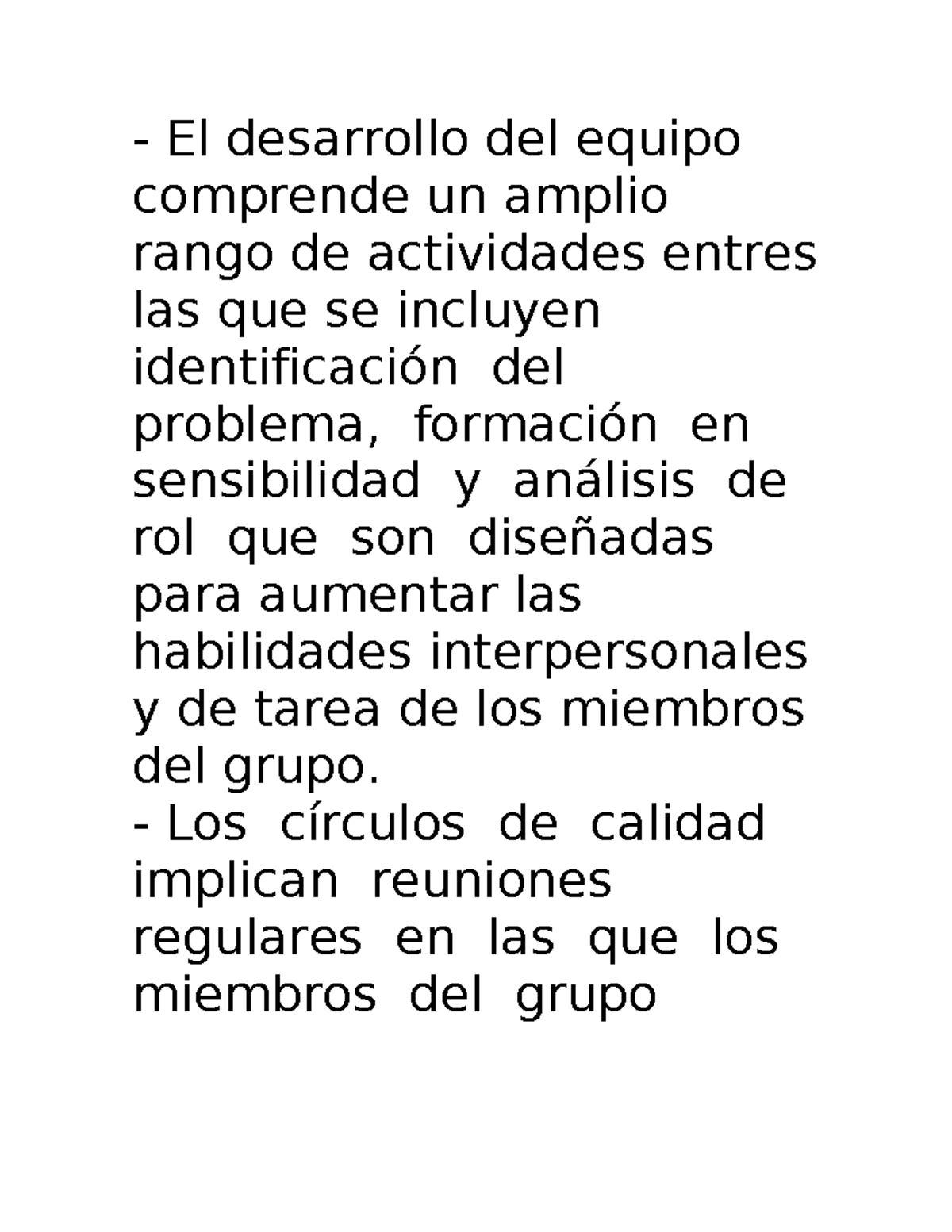 - El desarrollo del equipo comprende un amplio rango de actividades entres las que se incluyen identificación del problema, formación en sensibilidad y análisis de rol que son diseñadas para aumentar las habilidades interpersonales y de tarea de los miembros del grupo.
- Los círculos de calidad implican reuniones regulares en las que los miembros del grupo